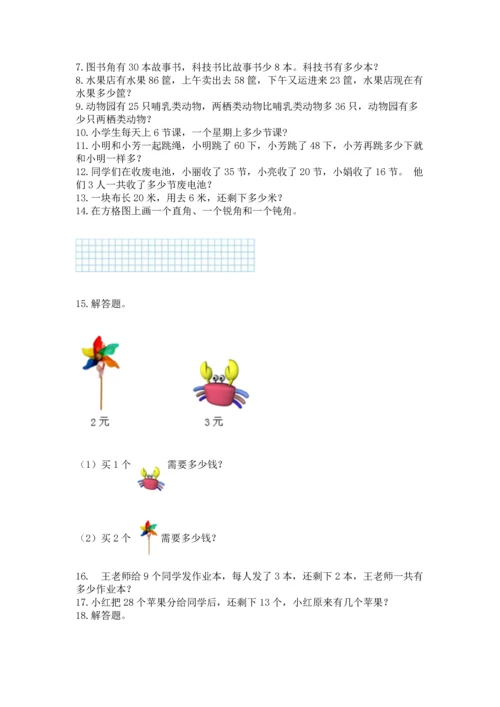 7. 图书角有 30 本故事书，科技书比故事书少 8 本。科技书有多少本？
8. 水果店有水果 86 筐，上午卖出去 58 筐，下午又运进来 23 筐，水果店现在有水果多少筐？
9. 动物园有 25 只哺乳类动物，两栖类动物比哺乳类动物多 36 只，动物园有多少只两栖类动物？
10. 小学生每天上 6 节课，一个星期上多少节课？
11. 小明和小芳一起跳绳，小明跳了 60 下，小芳跳了 48 下，小芳再跳多少下就和小明一样多？
12. 同学们在收废电池，小丽收了 35 节，小亮收了 20 节，小娟收了 16 节。 他们 3 人一共收了多少节废电池？
13. 一块布长 20 米，用去 6 米，还剩下多少米？
14. 在方格图上画一个直角、一个锐角和一个钝角。

15. 解答题。

2 元

3 元

（1）买 1 个 需要多少钱？

（2）买 2 个 需要多少钱？

16. 王老师给 9 个同学发作业本，每人发了 3 本，还剩下 2 本，王老师一共有多少作业本？
17. 小红把 28 个苹果分给同学后，还剩下 13 个，小红原来有几个苹果？
18. 解答题。